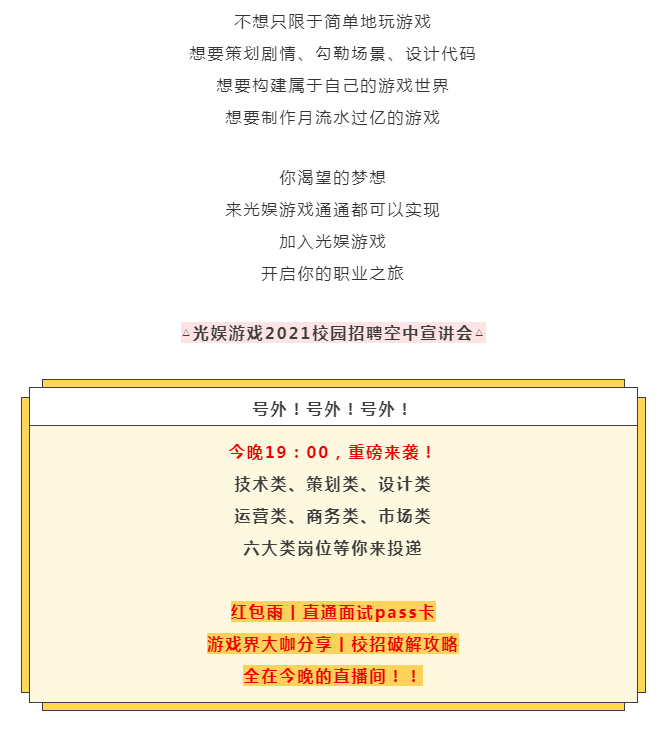 不想只限于简单地玩游戏
想要策划剧情、勾勒场景、设计代码
想要构建属于自己的游戏世界
想要制作月流水过亿的游戏

你渴望的梦想
来光娱游戏通通都可以实现
加入光娱游戏
开启你的职业之旅

▵光娱游戏2021校园招聘空中宣讲会▵

号外！号外！号外！

今晚19：00，重磅来袭！
技术类、策划类、设计类
运营类、商务类、市场类
六大类岗位等你来投递

红包雨丨直通面试pass卡
游戏界大咖分享丨校招破解攻略
全在今晚的直播间！！